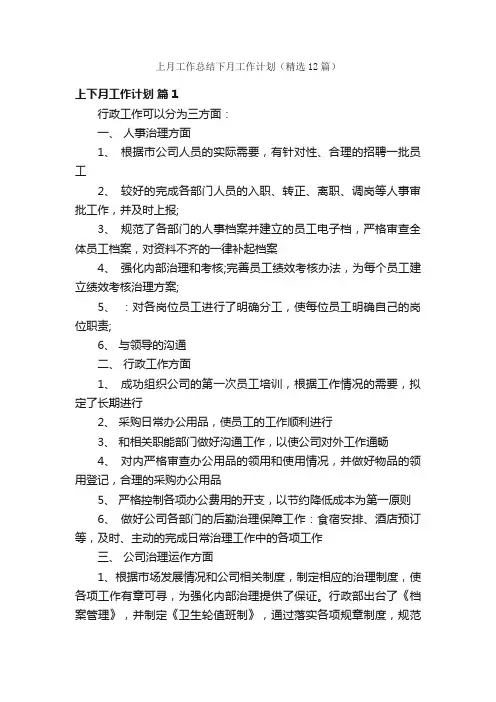 上月工作总结下月工作计划（精选12篇）

上下月工作计划 篇1

行政工作可以分为三方面：

一、 人事治理方面

1、 根据市公司人员的实际需要，有针对性、合理的招聘一批员工

2、 较好的完成各部门人员的入职、转正、离职、调岗等人事审批工作，并及时上报;

3、 规范了各部门的人事档案并建立的员工电子档，严格审查全体员工档案，对资料不齐的一律补起档案

4、 强化内部治理和考核;完善员工绩效考核办法，为每个员工建立绩效考核治理方案;

5、 ：对各岗位员工进行了明确分工，使每位员工明确自己的岗位职责;

6、 与领导的沟通

二、 行政工作方面

1、 成功组织公司的第一次员工培训，根据工作情况的需要，拟定了长期进行

2、 采购日常办公用品，使员工的工作顺利进行

3、 和相关职能部门做好沟通工作，以使公司对外工作通畅

4、 对内严格审查办公用品的领用和使用情况，并做好物品的领用登记，合理的采购办公用品

5、 严格控制各项办公费用的开支，以节约降低成本为第一原则

6、 做好公司各部门的后勤治理保障工作：食宿安排、酒店预订等，及时、主动的完成日常治理工作中的各项工作

三、 公司治理运作方面

1、根据市场发展情况和公司相关制度，制定相应的治理制度，使各项工作有章可寻，为强化内部治理提供了保证。行政部出台了《档案管理》，并制定《卫生轮值班制》，通过落实各项规章制度，规范